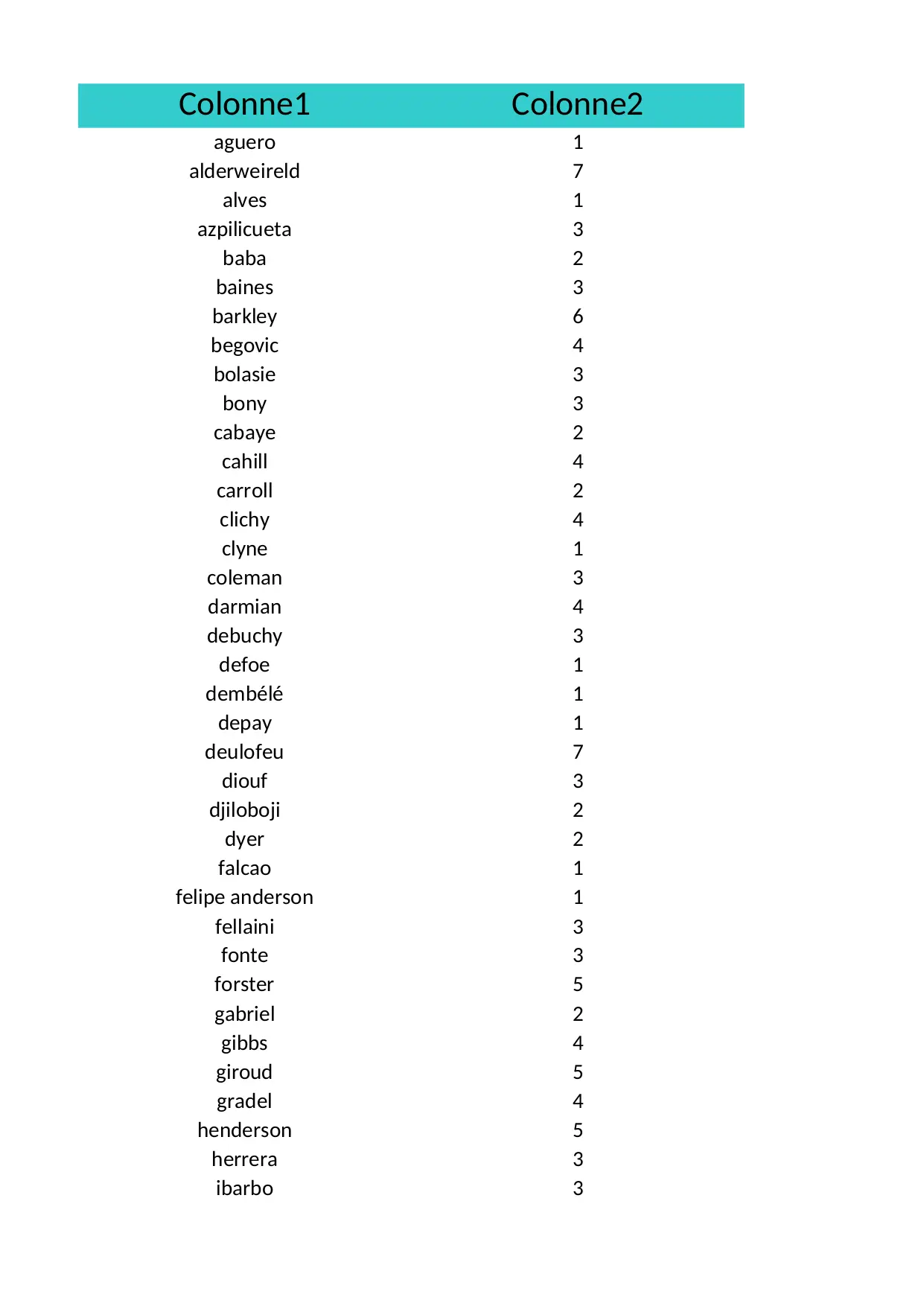 | Colonne1 | Colonne2 |
|---|---|
| aguero | 1 |
| alderweireld | 7 |
| alves | 1 |
| azpilicueta | 3 |
| baba | 2 |
| baines | 3 |
| barkley | 6 |
| begovic | 4 |
| bolasie | 3 |
| bony | 3 |
| cabaye | 2 |
| cahill | 4 |
| carroll | 2 |
| clichy | 4 |
| clyne | 1 |
| coleman | 3 |
| darmian | 4 |
| debuchy | 3 |
| defoe | 1 |
| dembélé | 1 |
| depay | 1 |
| deulofeu | 7 |
| diouf | 3 |
| djiloboji | 2 |
| dyer | 2 |
| falcao | 1 |
| felipe anderson | 1 |
| fellaini | 3 |
| fonte | 3 |
| forster | 5 |
| gabriel | 2 |
| gibbs | 4 |
| giroud | 5 |
| gradel | 4 |
| henderson | 5 |
| herrera | 3 |
| ibarbo | 3 |